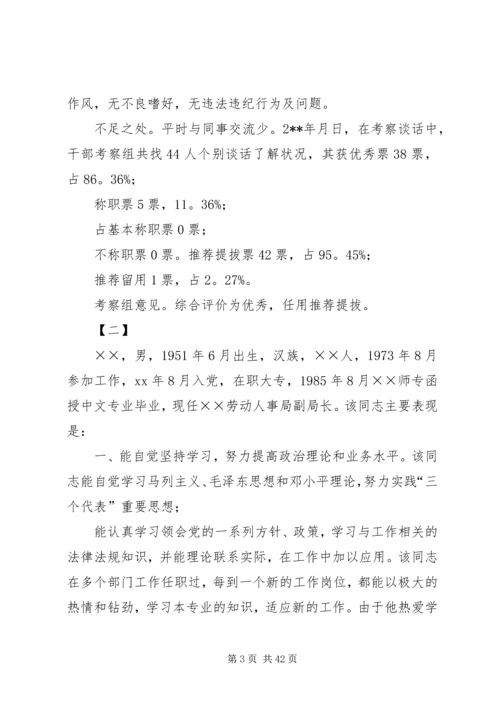 作风，无不良嗜好，无违法违纪行为及问题。

不足之处。平时与同事交流少。2**年月日，在考察谈话中，干部考察组共找44人个别谈话了解状况，其获优秀票38票，占86。36%；

称职票5票，11。36%；

占基本称职票0票；

不称职票0票。推荐提拔票42票，占95。45%；

推荐留用1票，占2。27%。

考察组意见。综合评价为优秀，任用推荐提拔。

【二】

××，男，1951年6月出生，汉族，××人，1973年8月参加工作，xx年8月入党，在职大专，1985年8月××师专函授中文专业毕业，现任××劳动人事局副局长。该同志主要表现是：

一、能自觉坚持学习，努力提高政治理论和业务水平。该同志能自觉学习马列主义、毛泽东思想和邓小平理论，努力实践“三个代表”重要思想；

能认真学习领会党的一系列方针、政策，学习与工作相关的法律法规知识，并能理论联系实际，在工作中加以应用。该同志在多个部门工作任职过，每到一个新的工作岗位，都能以极大的热情和钻劲，学习本专业的知识，适应新的工作。由于他热爱学

第3页 共42页